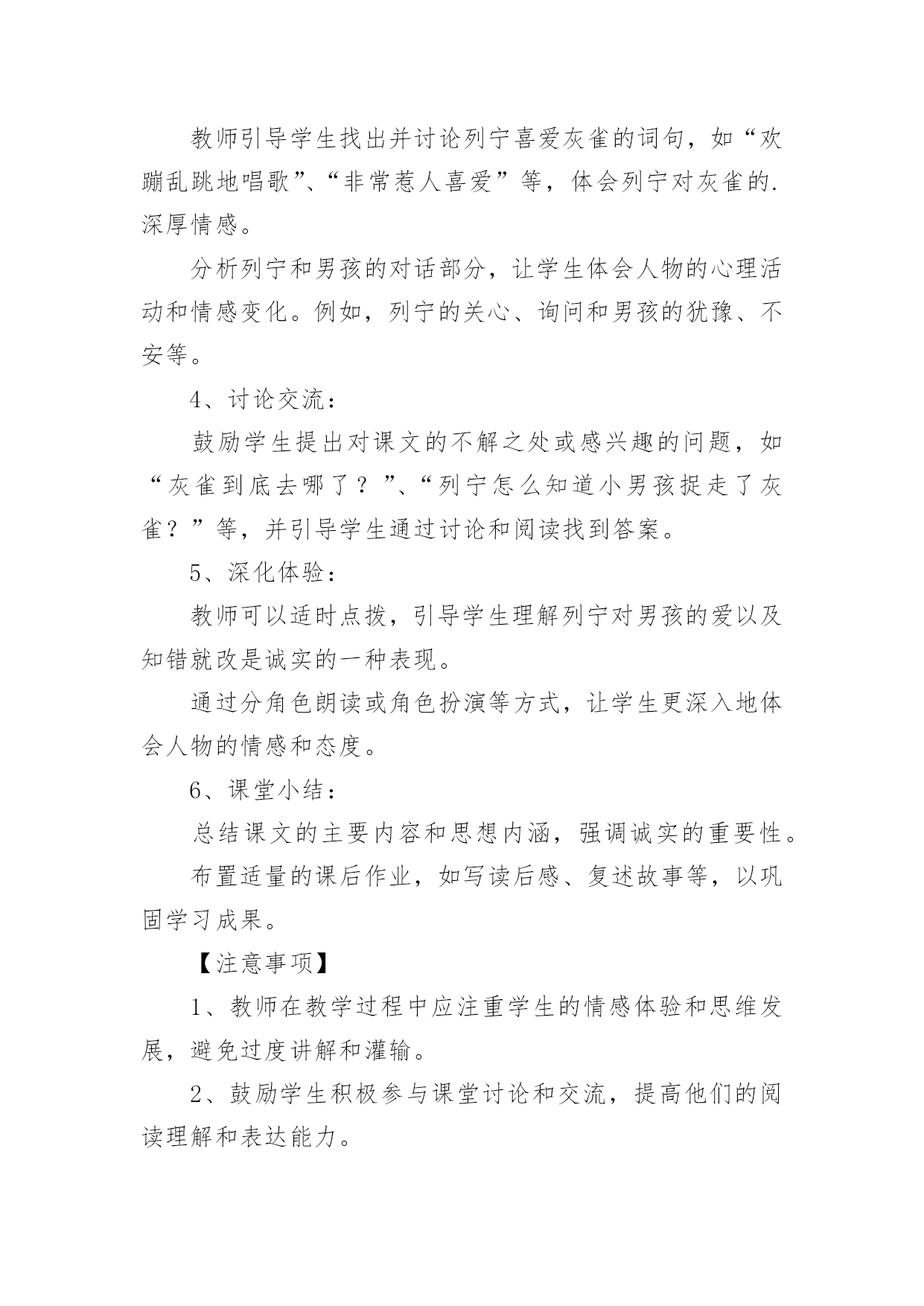 教师引导学生找出并讨论列宁喜爱灰雀的词句，如“欢蹦乱跳地唱歌”、“非常惹人喜爱”等，体会列宁对灰雀的.深厚情感。

分析列宁和男孩的对话部分，让学生体会人物的心理活动和情感变化。例如，列宁的关心、询问和男孩的犹豫、不安等。

4、讨论交流：

鼓励学生提出对课文的不解之处或感兴趣的问题，如“灰雀到底去哪了？”、“列宁怎么知道小男孩捉走了灰雀？”等，并引导学生通过讨论和阅读找到答案。

5、深化体验：

教师可以适时点拨，引导学生理解列宁对男孩的爱以及知错就改是诚实的一种表现。

通过分角色朗读或角色扮演等方式，让学生更深入地体会人物的情感和态度。

6、课堂小结：

总结课文的主要内容和思想内涵，强调诚实的重要性。

布置适量的课后作业，如写读后感、复述故事等，以巩固学习成果。

【注意事项】

1、教师在教学过程中应注重学生的情感体验和思维发展，避免过度讲解和灌输。

2、鼓励学生积极参与课堂讨论和交流，提高他们的阅读理解和表达能力。